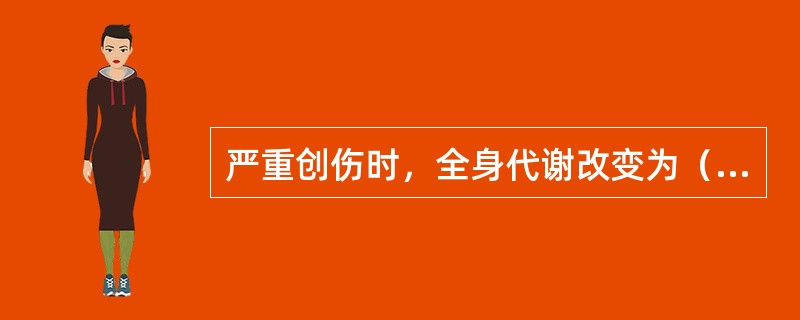 严重创伤时，全身代谢改变为（...